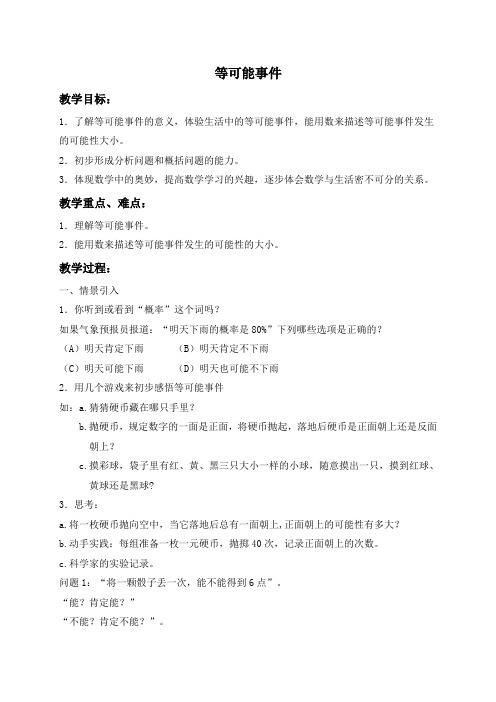 等可能事件

教学目标：

1．了解等可能事件的意义，体验生活中的等可能事件，能用数来描述等可能事件发生的可能性大小。

2．初步形成分析问题和概括问题的能力。

3．体现数学中的奥妙，提高数学学习的兴趣，逐步体会数学与生活密不可分的关系。

教学重点、难点：

1．理解等可能事件。

2．能用数来描述等可能事件发生的可能性的大小。

教学过程：

一、情景引入

1．你听到或看到“概率”这个词吗？

如果气象预报员报道：“明天下雨的概率是 80%”下列哪些选项是正确的？

（A）明天肯定下雨　　（B）明天肯定不下雨

（C）明天可能下雨　　（D）明天也可能不下雨

2．用几个游戏来初步感悟等可能事件

如：a. 猜猜硬币藏在哪只手里？

b. 抛硬币，规定数字的一面是正面，将硬币抛起，落地后硬币是正面朝上还是反面朝上？

c. 摸彩球，袋子里有红、黄、黑三只大小一样的小球，随意摸出一只，摸到红球、黄球还是黑球?

3．思考：

a. 将一枚硬币抛向空中，当它落地后总有一面朝上，正面朝上的可能性有多大？

b. 动手实践：每组准备一枚一元硬币，抛掷 40 次，记录正面朝上的次数。

c. 科学家的实验记录。

问题 1：“将一颗骰子丢一次，能不能得到 6 点”。

“能？肯定能？”

“不能？肯定不能？”。